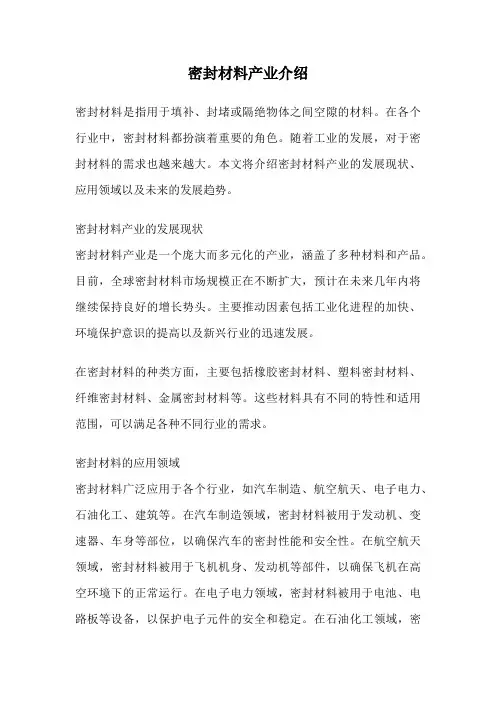 密封材料产业介绍

密封材料是指用于填补、封堵或隔绝物体之间空隙的材料。在各个行业中，密封材料都扮演着重要的角色。随着工业的发展，对于密封材料的需求也越来越大。本文将介绍密封材料产业的发展现状、应用领域以及未来的发展趋势。

密封材料产业的发展现状
密封材料产业是一个庞大而多元化的产业，涵盖了多种材料和产品。目前，全球密封材料市场规模正在不断扩大，预计在未来几年内将继续保持良好的增长势头。主要推动因素包括工业化进程的加快、环境保护意识的提高以及新兴行业的迅速发展。

在密封材料的种类方面，主要包括橡胶密封材料、塑料密封材料、纤维密封材料、金属密封材料等。这些材料具有不同的特性和适用范围，可以满足各种不同行业的需求。

密封材料的应用领域
密封材料广泛应用于各个行业，如汽车制造、航空航天、电子电力、石油化工、建筑等。在汽车制造领域，密封材料被用于发动机、变速器、车身等部位，以确保汽车的密封性能和安全性。在航空航天领域，密封材料被用于飞机机身、发动机等部件，以确保飞机在高空环境下的正常运行。在电子电力领域，密封材料被用于电池、电路板等设备，以保护电子元件的安全和稳定。在石油化工领域，密